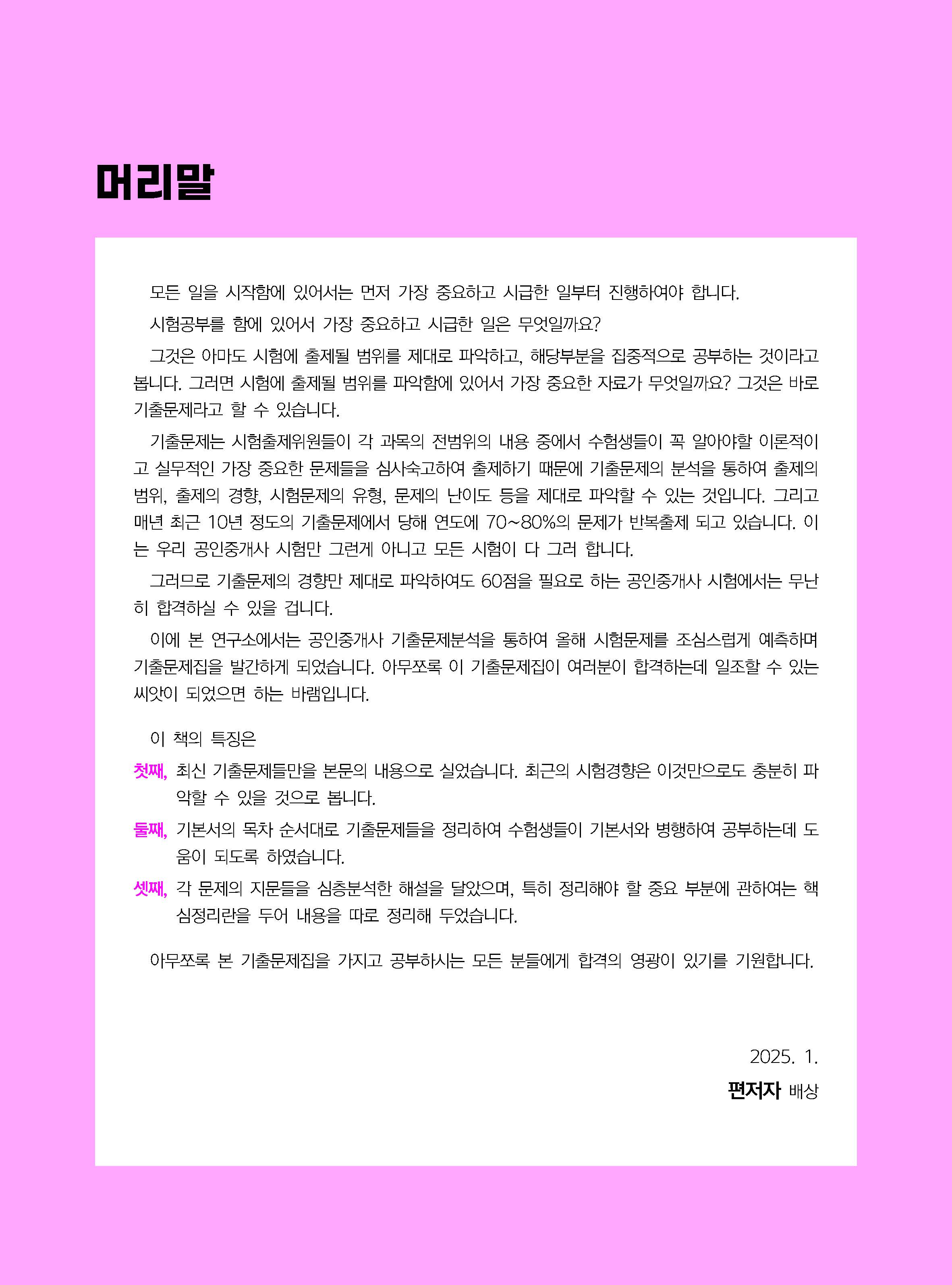 머리말

모든 일을 시작함에 있어서는 먼저 가장 중요하고 시급한 일부터 진행하여야 합니다.

시험공부를 함에 있어서 가장 중요하고 시급한 일은 무엇일까요?

그것은 아마도 시험에 출제될 범위를 제대로 파악하고, 해당부분을 집중적으로 공부하는 것이라고 봅니다. 그러면 시험에 출제될 범위를 파악함에 있어서 가장 중요한 자료가 무엇일까요? 그것은 바로 기출문제라고 할 수 있습니다.

기출문제는 시험출제위원들이 각 과목의 전범위의 내용 중에서 수험생들이 꼭 알아야할 이론적이고 실무적인 가장 중요한 문제들을 심사숙고하여 출제하기 때문에 기출문제의 분석을 통하여 출제의 범위, 출제의 경향, 시험문제의 유형, 문제의 난이도 등을 제대로 파악할 수 있는 것입니다. 그리고 매년 최근 10년 정도의 기출문제에서 당해 연도에 70~80%의 문제가 반복출제 되고 있습니다. 이는 우리 공인중개사 시험만 그런게 아니고 모든 시험이 다 그러 합니다.

그러므로 기출문제의 경향만 제대로 파악하여도 60점을 필요로 하는 공인중개사 시험에서는 무난히 합격하실 수 있을 겁니다.

이에 본 연구소에서는 공인중개사 기출문제분석을 통하여 올해 시험문제를 조심스럽게 예측하며 기출문제집을 발간하게 되었습니다. 아무쪼록 이 기출문제집이 여러분이 합격하는데 일조할 수 있는 씨앗이 되었으면 하는 바램입니다.

이 책의 특징은

첫째, 최신 기출문제들만을 본문의 내용으로 실었습니다. 최근의 시험경향은 이것만으로도 충분히 파악할 수 있을 것으로 봅니다.

둘째, 기본서의 목차 순서대로 기출문제들을 정리하여 수험생들이 기본서와 병행하여 공부하는데 도움이 되도록 하였습니다.

셋째, 각 문제의 지문들을 심층분석한 해설을 달았으며, 특히 정리해야 할 중요 부분에 관하여는 핵심정리란을 두어 내용을 따로 정리해 두었습니다.

아무쪼록 본 기출문제집을 가지고 공부하시는 모든 분들에게 합격의 영광이 있기를 기원합니다.

2025. 1.

편저자 배상